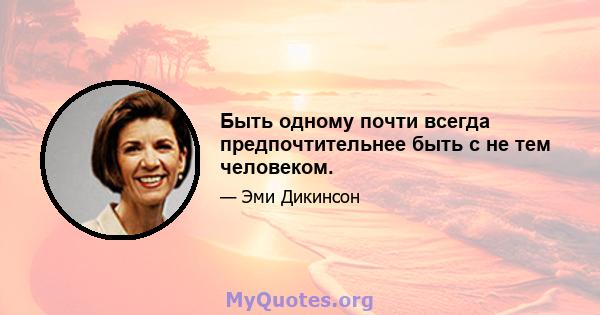 Быть одному почти всегда предпочтительнее быть с не тем человеком.

— Эми Дикинсон

MyQuotes.org